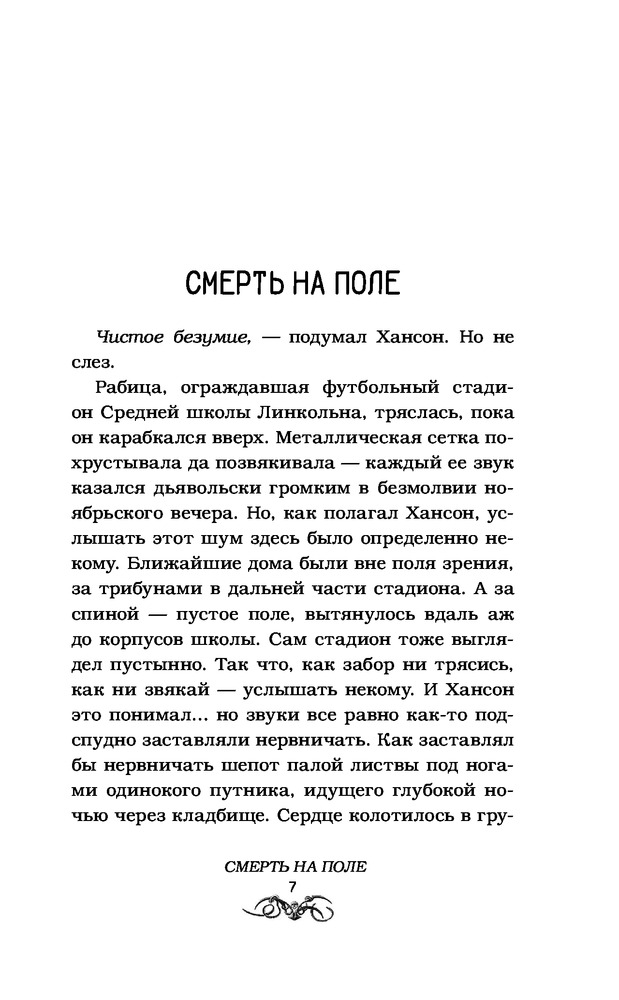 СМЕРТЬ НА ПОЛЕ

Чистое безумие, — подумал Хансон. Но не слез.

Рабица, ограждавшая футбольный стадион Средней школы Линкольна, тряслась, пока он карабкался вверх. Металлическая сетка похрустывала да позвякивала — каждый ее звук казался дьявольски громким в безмолвии ноябрьского вечера. Но, как полагал Хансон, услышать этот шум здесь было определенно некому. Ближайшие дома были вне поля зрения, за трибунами в дальней части стадиона. А за спиной — пустое поле, вытянулось вдаль аж до корпусов школы. Сам стадион тоже выглядел пустынно. Так что, как забор ни трясись, как ни звякай — услышать некому. И Хансон это понимал... но звуки все равно как-то подспудно заставляли нервничать. Как заставлял бы нервничать шепот палой листвы под ногами одинокого путника, идущего глубокой ночью через кладбище. Сердце колотилось в гру-

СМЕРТЬ НА ПОЛЕ
7